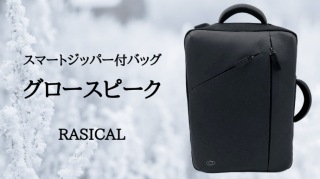 スマートジッパー付バッグ

グロースピーク

RASICAL